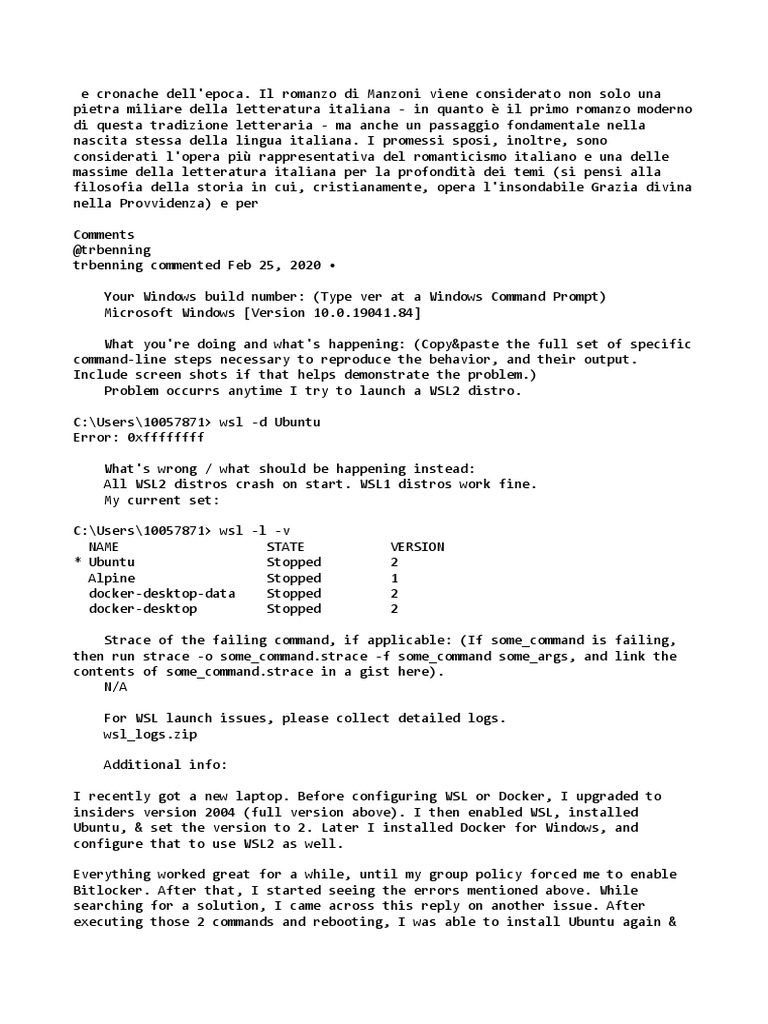 e cronache dell'epoca. Il romanzo di Manzoni viene considerato non solo una pietra miliare della letteratura italiana - in quanto è il primo romanzo moderno di questa tradizione letteraria - ma anche un passaggio fondamentale nella nascita stessa della lingua italiana. I promessi sposi, inoltre, sono considerati l'opera più rappresentativa del romanticismo italiano e una delle massime della letteratura italiana per la profondità dei temi (si pensi alla filosofia della storia in cui, cristianamente, opera l'insondabile Grazia divina nella Provvidenza) e per

Comments
@trbenning
trbenning commented Feb 25, 2020 •

Your Windows build number: (Type ver at a Windows Command Prompt)
Microsoft Windows [Version 10.0.19041.84]

What you're doing and what's happening: (Copy&paste the full set of specific command-line steps necessary to reproduce the behavior, and their output. Include screen shots if that helps demonstrate the problem.)
Problem occurrs anytime I try to launch a WSL2 distro.

C:\Users\10057871> wsl -d Ubuntu
Error: 0xffffffff

What's wrong / what should be happening instead:
All WSL2 distros crash on start. WSL1 distros work fine.
My current set:

C:\Users\10057871> wsl -l -v

| NAME | STATE | VERSION |
|---|---|---|
| * Ubuntu | Stopped | 2 |
| Alpine | Stopped | 1 |
| docker-desktop-data | Stopped | 2 |
| docker-desktop | Stopped | 2 |

Strace of the failing command, if applicable: (If some_command is failing, then run strace -o some_command.strace -f some_command some_args, and link the contents of some_command.strace in a gist here).
N/A

For WSL launch issues, please collect detailed logs.
wsl_logs.zip

Additional info:

I recently got a new laptop. Before configuring WSL or Docker, I upgraded to insiders version 2004 (full version above). I then enabled WSL, installed Ubuntu, & set the version to 2. Later I installed Docker for Windows, and configure that to use WSL2 as well.

Everything worked great for a while, until my group policy forced me to enable Bitlocker. After that, I started seeing the errors mentioned above. While searching for a solution, I came across this reply on another issue. After executing those 2 commands and rebooting, I was able to install Ubuntu again &